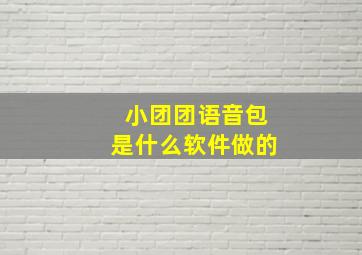 小团团语音包
是什么软件做的